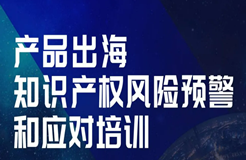 产品出海
知识产权风险预警
和应对培训